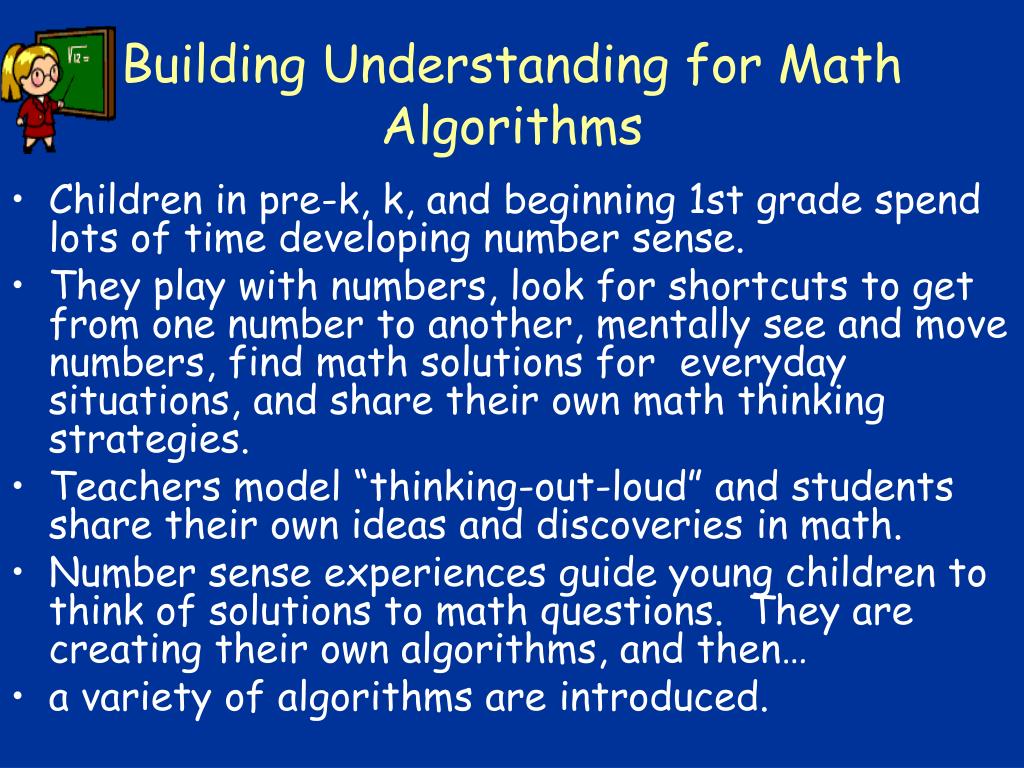 $\sqrt{12}=$

Building Understanding for Math Algorithms

• Children in pre-k, k, and beginning 1st grade spend lots of time developing number sense.
• They play with numbers, look for shortcuts to get from one number to another, mentally see and move numbers, find math solutions for everyday situations, and share their own math thinking strategies.
• Teachers model “thinking-out-loud” and students share their own ideas and discoveries in math.
• Number sense experiences guide young children to think of solutions to math questions. They are creating their own algorithms, and then…
• a variety of algorithms are introduced.